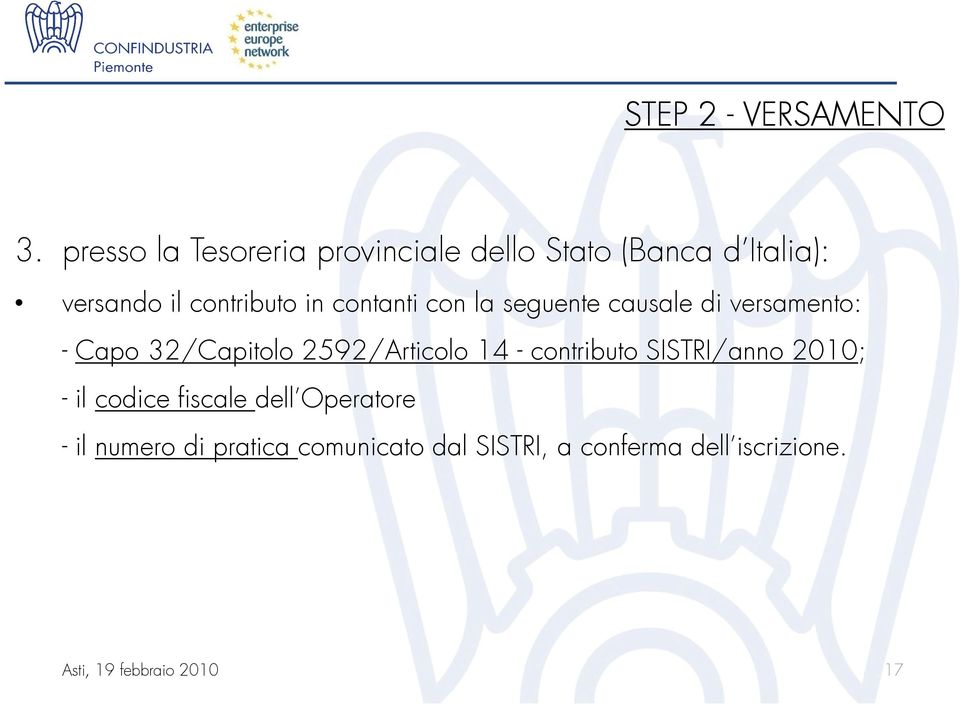 CONFINDUSTRIA
Piemonte

enterprise
europe
network

STEP 2 - VERSAMENTO

3. presso la Tesoreria provinciale dello Stato (Banca d'Italia):

• versando il contributo in contanti con la seguente causale di versamento:

- Capo 32/Capitolo 2592/Articolo 14 - contributo SISTRI/anno 2010;

- il codice fiscale dell'Operatore

- il numero di pratica comunicato dal SISTRI, a conferma dell'iscrizione.

Asti, 19 febbraio 2010

17